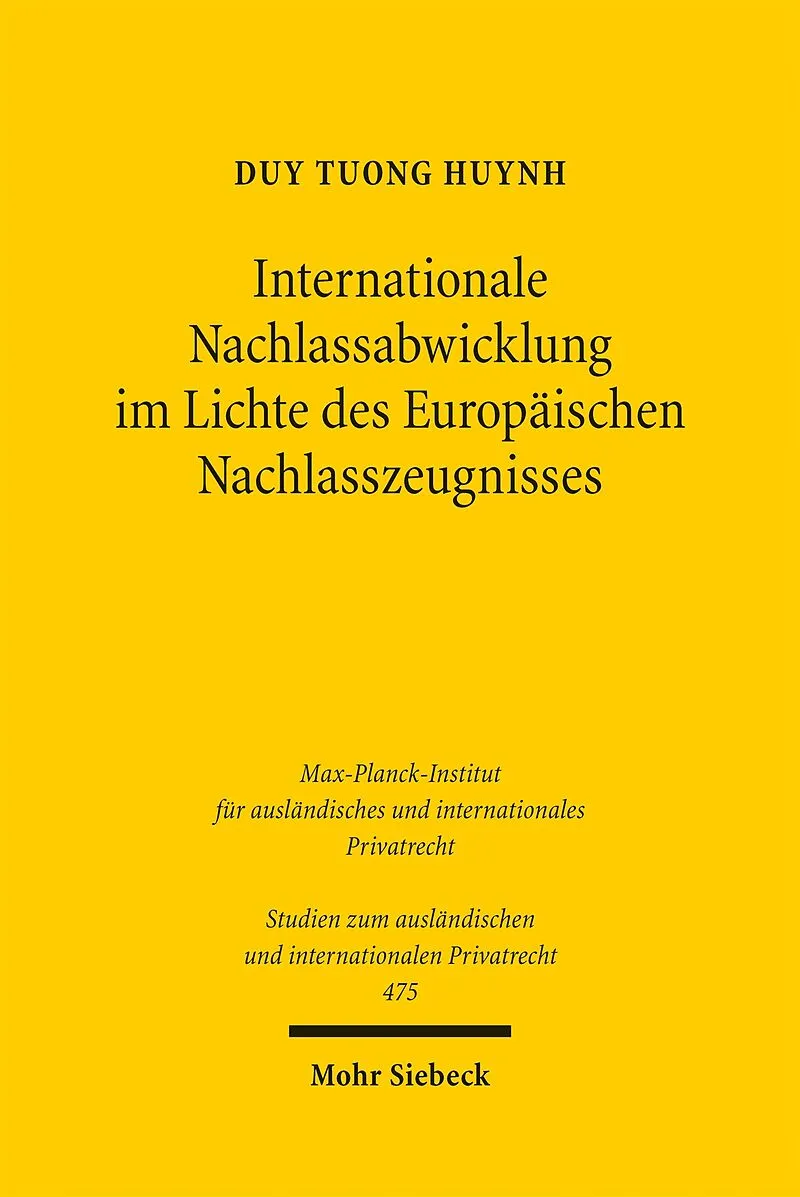 DUY TUONG HUYNH

Internationale
Nachlassabwicklung
im Lichte des Europäischen
Nachlasszeugnisses

Max-Planck-Institut
für ausländisches und internationales
Privatrecht

Studien zum ausländischen
und internationalen Privatrecht
475

Mohr Siebeck